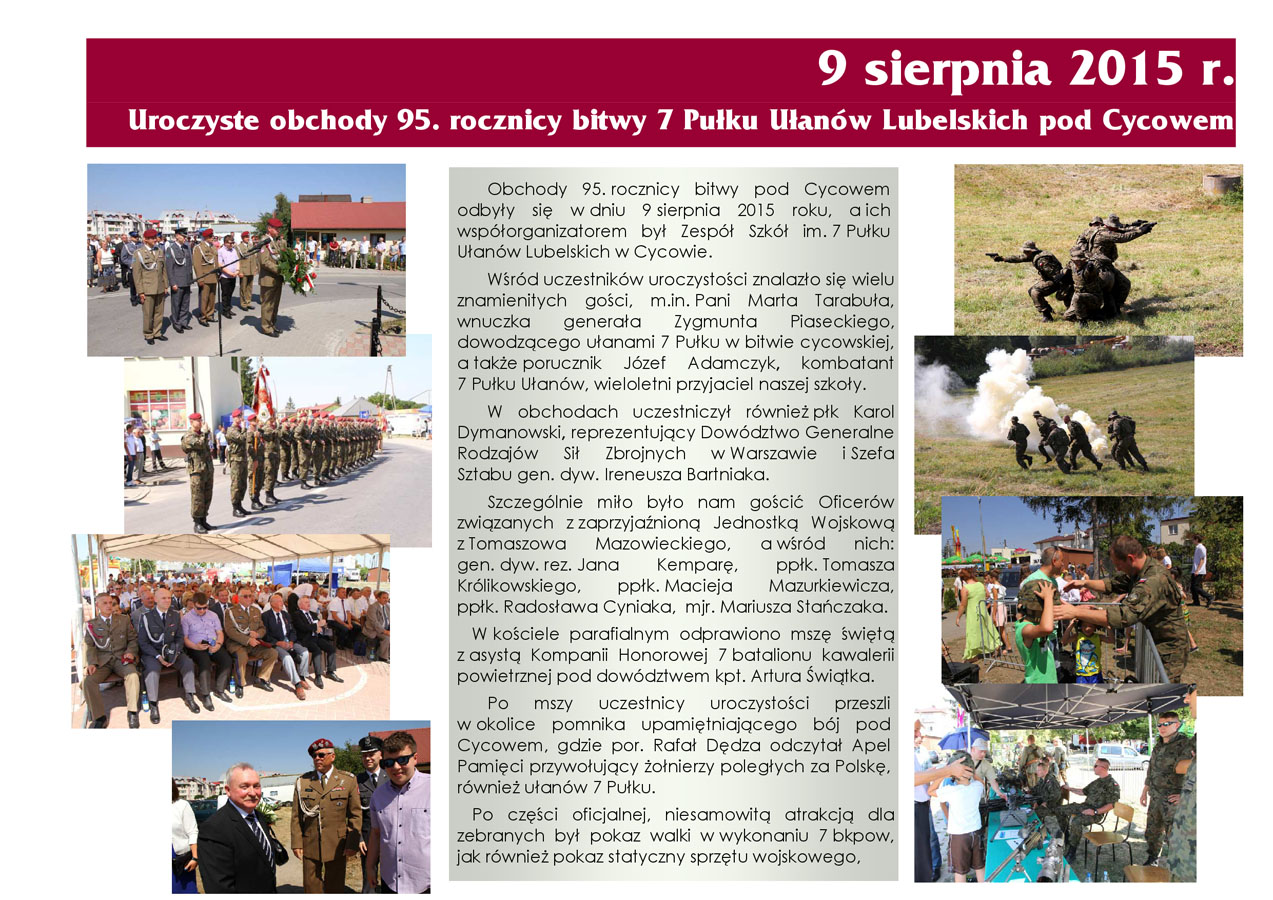 9 sierpnia 2015 r.

Uroczyste obchody 95. rocznicy bitwy 7 Pułku Ułanów Lubelskich pod Cycowem

Obchody 95. rocznicy bitwy pod Cycowem odbyły się w dniu 9 sierpnia 2015 roku, a ich współorganizatorem był Zespół Szkół im. 7 Pułku Ułanów Lubelskich w Cycowie.

Wśród uczestników uroczystości znalazło się wielu znamienitych gości, m.in. Pani Marta Tarabuła, wnuczka generała Zygmunta Piaseckiego, dowodzącego ułanami 7 Pułku w bitwie cycowskiej, a także porucznik Józef Adamczyk, kombatant 7 Pułku Ułanów, wieloletni przyjaciel naszej szkoły.

W obchodach uczestniczył również płk Karol Dymanowski, reprezentujący Dowództwo Generalne Rodzajów Sił Zbrojnych w Warszawie i Szefa Sztabu gen. dyw. Ireneusza Bartniaka.

Szczególnie miło było nam gościć Oficerów związanych z zaprzyjaźnioną Jednostką Wojskową z Tomaszowa Mazowieckiego, a wśród nich: gen. dyw. rez. Jana Kemparę, ppłk. Tomasza Królikowskiego, ppłk. Macieja Mazurkiewicza, ppłk. Radosława Cyniaka, mjr. Mariusza Stańczaka.

W kościele parafialnym odprawiono mszę świętą z asystą Kompanii Honorowej 7 batalionu kawalerii powietrznej pod dowództwem kpt. Artura Świątka.

Po mszy uczestnicy uroczystości przeszli w okolice pomnika upamiętniającego bój pod Cycowem, gdzie por. Rafał Dędza odczytał Apel Pamięci przywołujący żołnierzy poległych za Polskę, również ułanów 7 Pułku.

Po części oficjalnej, niesamowitą atrakcją dla zebranych był pokaz walki w wykonaniu 7 bkpow, jak również pokaz statyczny sprzętu wojskowego,